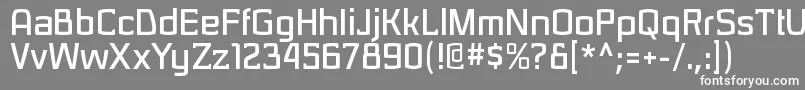 AaBbCcDdEeFfGgHhIiJjKkLlMmNnOoPpQqRrSsTtUu
VvWwXxYyZz1234567890(!@#$%?&[*^;=+-/.,:])
fontsforyou.com